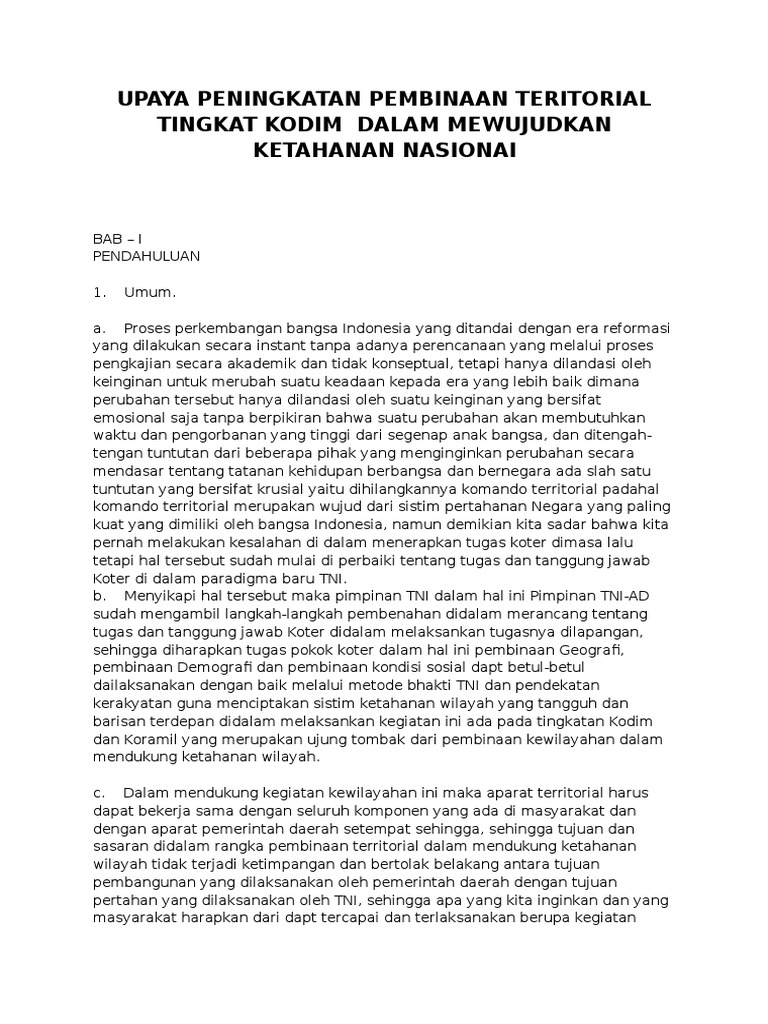 UPAYA PENINGKATAN PEMBINAAN TERITORIAL TINGKAT KODIM DALAM MEWUJUDKAN KETAHANAN NASIONAI

BAB – I
PENDAHULUAN

1. Umum.

a. Proses perkembangan bangsa Indonesia yang ditandai dengan era reformasi yang dilakukan secara instant tanpa adanya perencanaan yang melalui proses pengkajian secara akademik dan tidak konseptual, tetapi hanya dilandasi oleh keinginan untuk merubah suatu keadaan kepada era yang lebih baik dimana perubahan tersebut hanya dilandasi oleh suatu keinginan yang bersifat emosional saja tanpa berpikiran bahwa suatu perubahan akan membutuhkan waktu dan pengorbanan yang tinggi dari segenap anak bangsa, dan ditengah-tengan tuntutan dari beberapa pihak yang menginginkan perubahan secara mendasar tentang tatanan kehidupan berbangsa dan bernegara ada slah satu tuntutan yang bersifat krusial yaitu dihilangkannya komando territorial padahal komando territorial merupakan wujud dari sistim pertahanan Negara yang paling kuat yang dimiliki oleh bangsa Indonesia, namun demikian kita sadar bahwa kita pernah melakukan kesalahan di dalam menerapkan tugas koter dimasa lalu tetapi hal tersebut sudah mulai di perbaiki tentang tugas dan tanggung jawab Koter di dalam paradigma baru TNI.
b. Menyikapi hal tersebut maka pimpinan TNI dalam hal ini Pimpinan TNI-AD sudah mengambil langkah-langkah pembenahan didalam merancang tentang tugas dan tanggung jawab Koter didalam melaksankan tugasnya dilapangan, sehingga diharapkan tugas pokok koter dalam hal ini pembinaan Geografi, pembinaan Demografi dan pembinaan kondisi sosial dapt betul-betul dailaksanakan dengan baik melalui metode bhakti TNI dan pendekatan kerakyatan guna menciptakan sistim ketahanan wilayah yang tangguh dan barisan terdepan didalam melaksankan kegiatan ini ada pada tingkatan Kodim dan Koramil yang merupakan ujung tombak dari pembinaan kewilayahan dalam mendukung ketahanan wilayah.

c. Dalam mendukung kegiatan kewilayahan ini maka aparat territorial harus dapat bekerja sama dengan seluruh komponen yang ada di masyarakat dan dengan aparat pemerintah daerah setempat sehingga, sehingga tujuan dan sasaran didalam rangka pembinaan territorial dalam mendukung ketahanan wilayah tidak terjadi ketimpangan dan bertolak belakang antara tujuan pembangunan yang dilaksanakan oleh pemerintah daerah dengan tujuan pertahan yang dilaksanakan oleh TNI, sehingga apa yang kita inginkan dan yang masyarakat harapkan dari dapt tercapai dan terlaksanakan berupa kegiatan